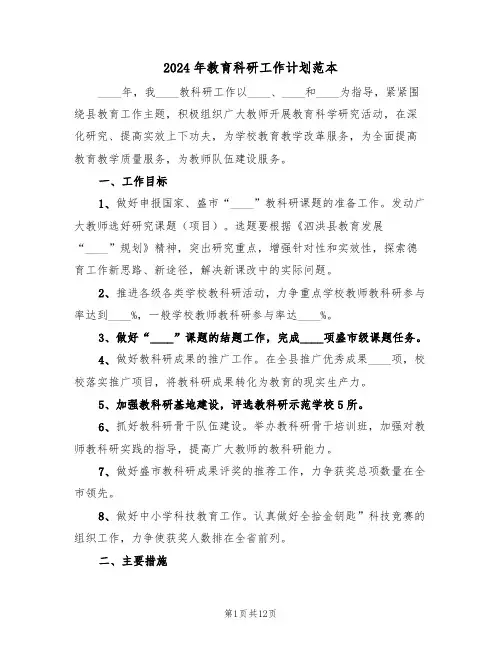 2024年教育科研工作计划范本

____年，我____教科研工作以____、____和____为指导，紧紧围绕县教育工作主题，积极组织广大教师开展教育科学研究活动，在深化研究、提高实效上下功夫，为学校教育教学改革服务，为全面提高教育教学质量服务，为教师队伍建设服务。

一、工作目标

1、做好申报国家、盛市“____”教科研课题的准备工作。发动广大教师选好研究课题（项目）。选题要根据《泗洪县教育发展“____”规划》精神，突出研究重点，增强针对性和实效性，探索德育工作新思路、新途径，解决新课改中的实际问题。

2、推进各级各类学校教科研活动，力争重点学校教师教科研参与率达到____%，一般学校教师教科研参与率达____%。

3、做好“____”课题的结题工作，完成____项盛市级课题任务。

4、做好教科研成果的推广工作。在全县推广优秀成果____项，校校落实推广项目，将教科研成果转化为教育的现实生产力。

5、加强教科研基地建设，评选教科研示范学校5所。

6、抓好教科研骨干队伍建设。举办教科研骨干培训班，加强对教师教科研实践的指导，提高广大教师的教科研能力。

7、做好盛市教科研成果评奖的推荐工作，力争获奖总项数量在全市领先。

8、做好中小学科技教育工作。认真做好全拾金钥匙”科技竞赛的组织工作，力争使获奖人数排在全省前列。

二、主要措施

第1页共12页